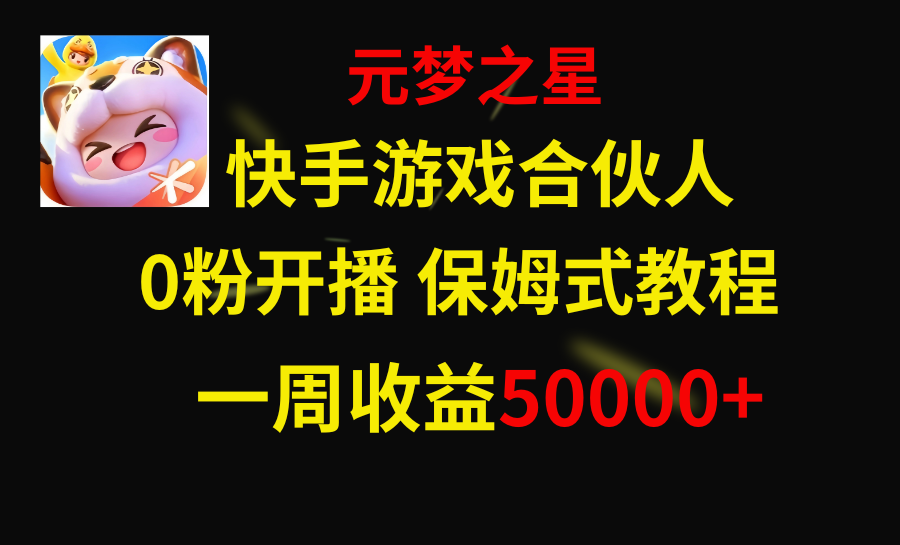 元梦之星

快手游戏合伙人

0粉开播 保姆式教程

一周收益50000+